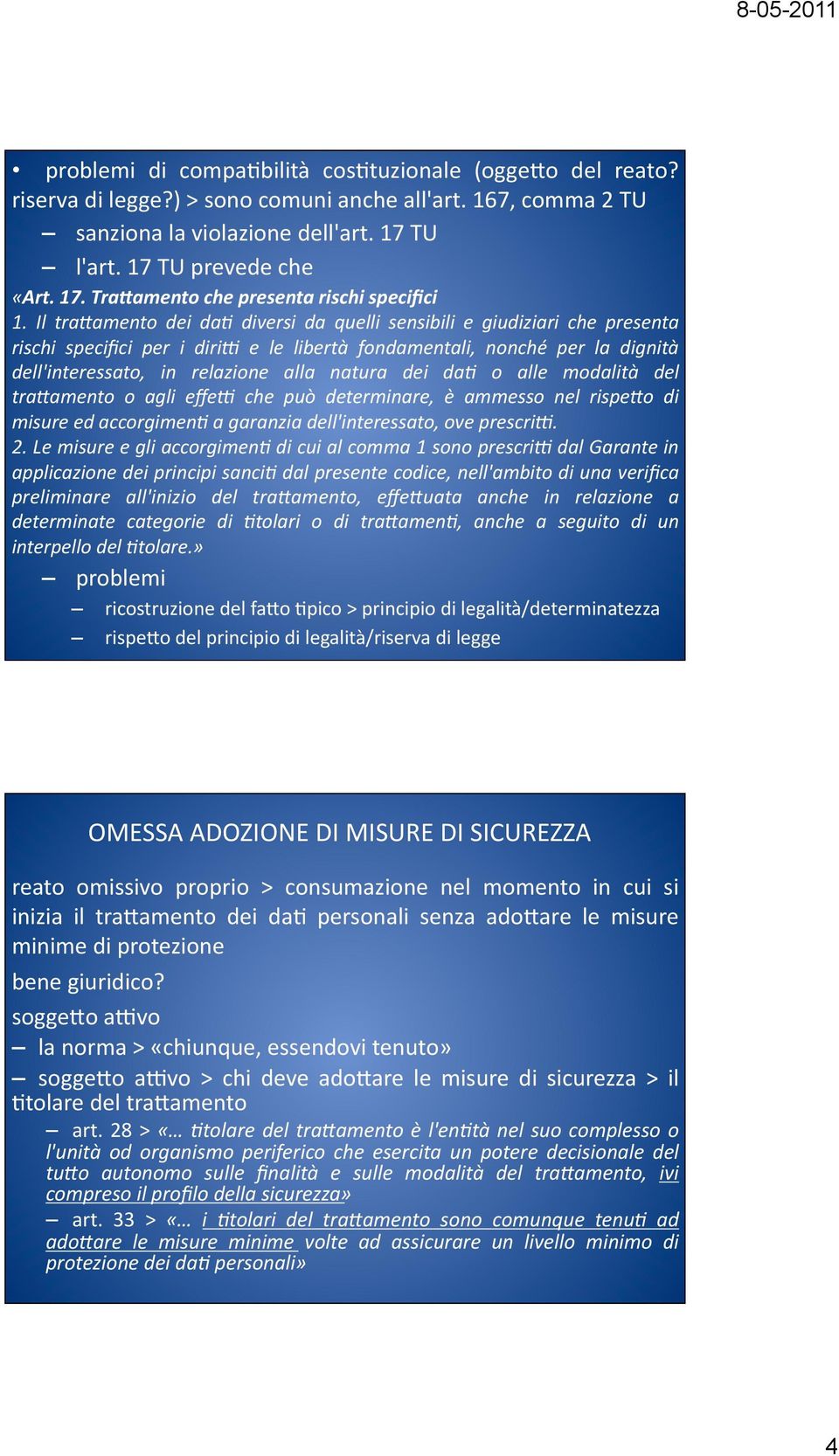 8-05-2011

• problemi di compatibilità costituzionale (oggetto del reato? riserva di legge?) > sono comuni anche all'art. 167, comma 2 TU

– sanziona la violazione dell'art. 17 TU

– l'art. 17 TU prevede che

«Art. 17. Trattamento che presenta rischi specifici

1. Il trattamento dei dati diversi da quelli sensibili e giudiziari che presenta rischi specifici per i diritti e le libertà fondamentali, nonché per la dignità dell'interessato, in relazione alla natura dei dati o alle modalità del trattamento o agli effetti che può determinare, è ammesso nel rispetto di misure ed accorgimenti a garanzia dell'interessato, ove prescritti.

2. Le misure e gli accorgimenti di cui al comma 1 sono prescritti dal Garante in applicazione dei principi sanciti dal presente codice, nell'ambito di una verifica preliminare all'inizio del trattamento, effettuata anche in relazione a determinate categorie di titolari o di trattamenti, anche a seguito di un interpello del titolare.»

– problemi

– ricostruzione del fatto tipico > principio di legalità/determinatezza

– rispetto del principio di legalità/riserva di legge

OMESSA ADOZIONE DI MISURE DI SICUREZZA

reato omissivo proprio > consumazione nel momento in cui si inizia il trattamento dei dati personali senza adottare le misure minime di protezione

bene giuridico?

soggetto attivo

– la norma > «chiunque, essendovi tenuto»

– soggetto attivo > chi deve adottare le misure di sicurezza > il titolare del trattamento

– art. 28 > «… titolare del trattamento è l'entità nel suo complesso o l'unità od organismo periferico che esercita un potere decisionale del tutto autonomo sulle finalità e sulle modalità del trattamento, ivi compreso il profilo della sicurezza»

– art. 33 > «… i titolari del trattamento sono comunque tenuti ad adottare le misure minime volte ad assicurare un livello minimo di protezione dei dati personali»

4